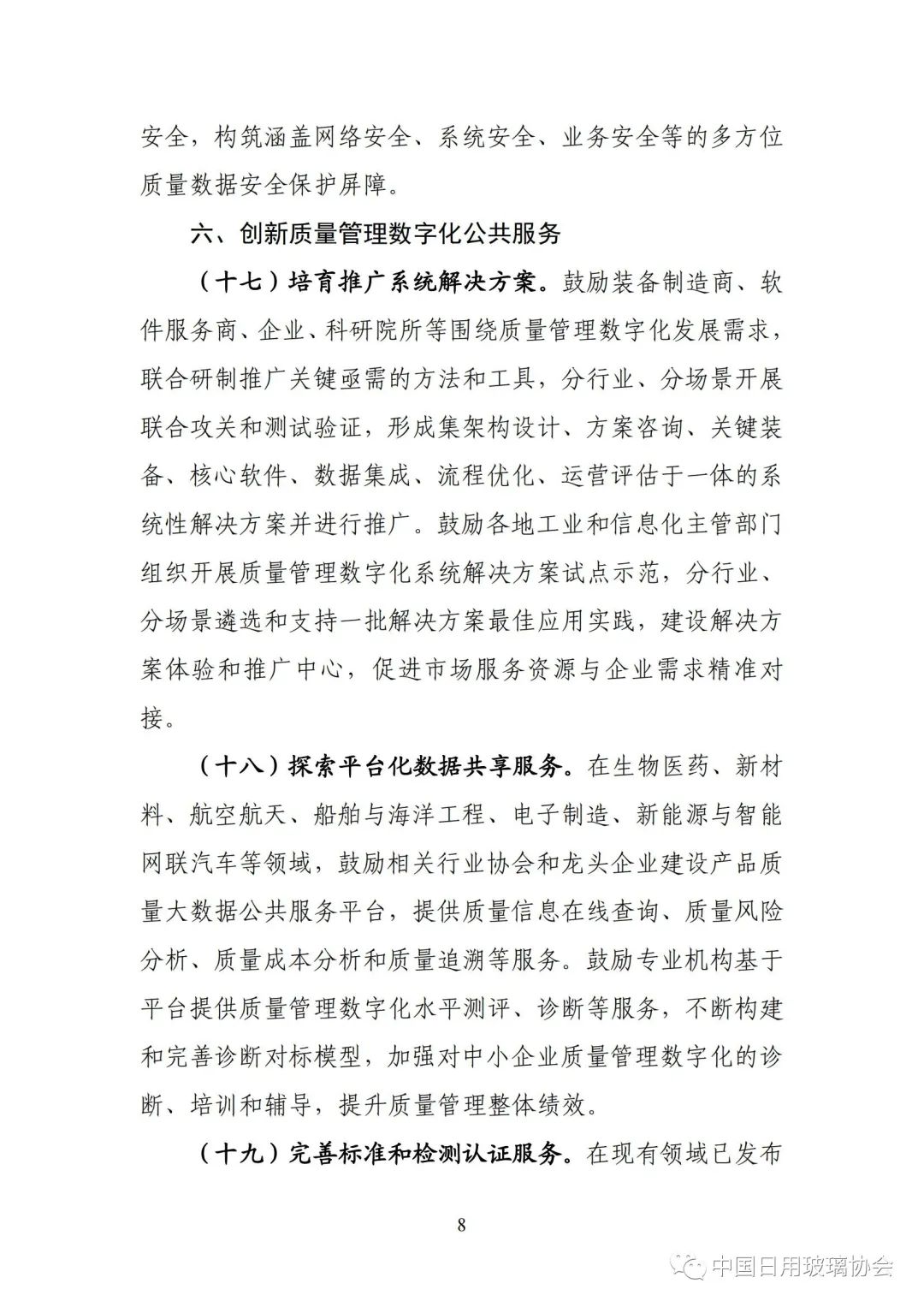 安全，构筑涵盖网络安全、系统安全、业务安全等的多方位质量数据安全保护屏障。

六、创新质量管理数字化公共服务

（十七）培育推广系统解决方案。鼓励装备制造商、软件服务商、企业、科研院所等围绕质量管理数字化发展需求，联合研制推广关键亟需的方法和工具，分行业、分场景开展联合攻关和测试验证，形成集架构设计、方案咨询、关键装备、核心软件、数据集成、流程优化、运营评估于一体的系统性解决方案并进行推广。鼓励各地工业和信息化主管部门组织开展质量管理数字化系统解决方案试点示范，分行业、分场景遴选和支持一批解决方案最佳应用实践，建设解决方案体验和推广中心，促进市场服务资源与企业需求精准对接。

（十八）探索平台化数据共享服务。在生物医药、新材料、航空航天、船舶与海洋工程、电子制造、新能源与智能网联汽车等领域，鼓励相关行业协会和龙头企业建设产品质量大数据公共服务平台，提供质量信息在线查询、质量风险分析、质量成本分析和质量追溯等服务。鼓励专业机构基于平台提供质量管理数字化水平测评、诊断等服务，不断构建和完善诊断对标模型，加强对中小企业质量管理数字化的诊断、培训和辅导，提升质量管理整体绩效。

（十九）完善标准和检测认证服务。在现有领域已发布

8

中国日用玻璃协会